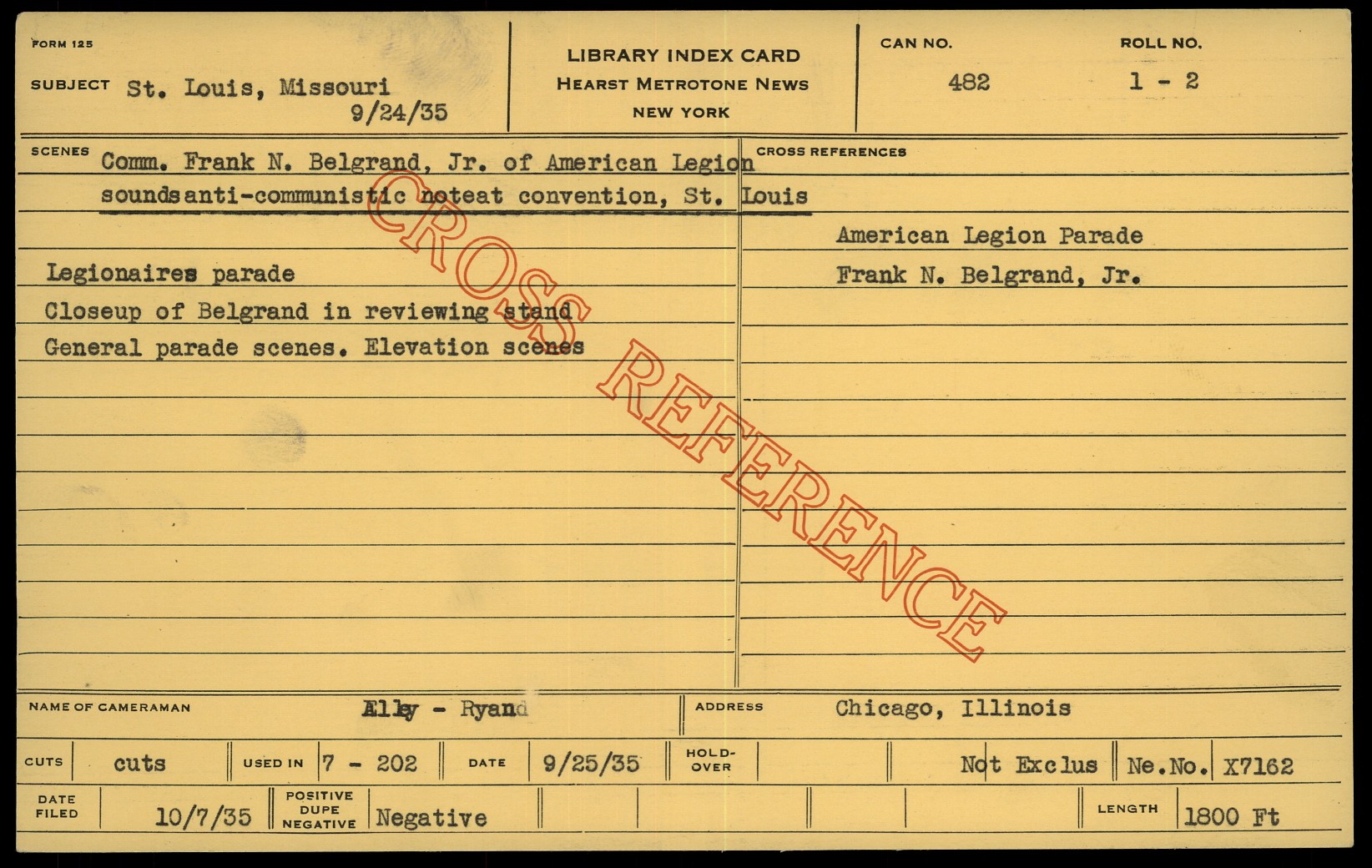 FORM 125

SUBJECT St. Louis, Missouri
9/24/35

LIBRARY INDEX CARD
HEARST METROTONE NEWS
NEW YORK

CAN NO.
482

ROLL NO.
1 - 2

SCENES Comm. Frank N. Belgrand, Jr. of American Legion soundsanti-communistic noteat convention, St. Louis

Legionaires parade
Closeup of Belgrand in reviewing stand
General parade scenes. Elevation scenes

CROSS REFERENCES
American Legion Parade
Frank N. Belgrand, Jr.

NAME OF CAMERAMAN Alley - Ryand

ADDRESS Chicago, Illinois

CUTS cuts

USED IN 7 - 202

DATE 9/25/35

HOLD-OVER

Not Exclus

Ne.No. X7162

DATE FILED 10/7/35

POSITIVE DUPE NEGATIVE Negative

LENGTH 1800 Ft

CROSS REFERENCE